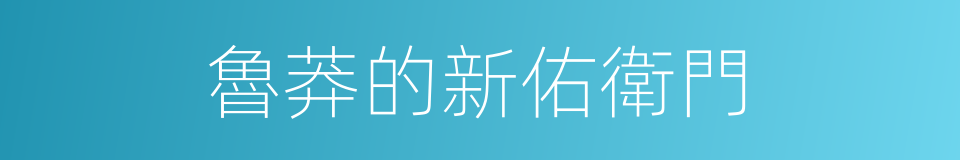 魯莽的新佑衛門